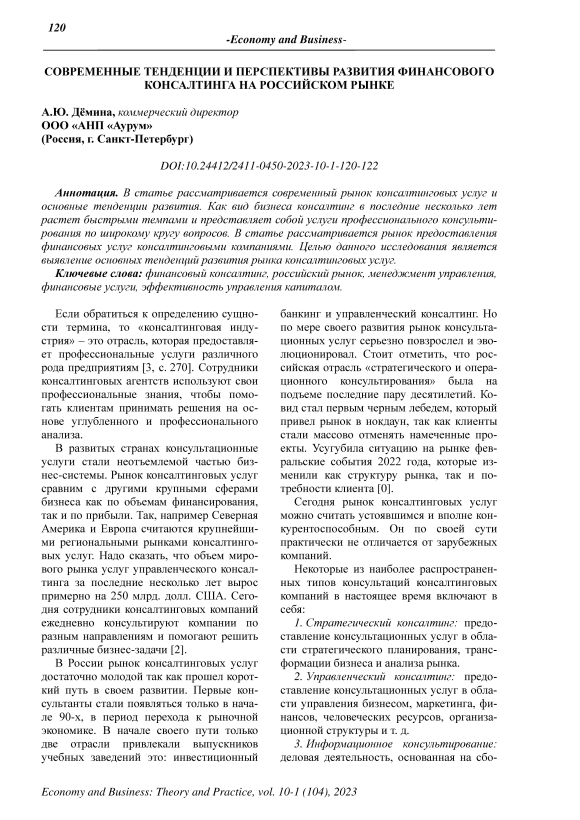 120

-Economy and Business-

СОВРЕМЕННЫЕ ТЕНДЕНЦИИ И ПЕРСПЕКТИВЫ РАЗВИТИЯ ФИНАНСОВОГО КОНСАЛТИНГА НА РОССИЙСКОМ РЫНКЕ

А.Ю. Дёмина, коммерческий директор
ООО «АНП «Аурум»
(Россия, г. Санкт-Петербург)

DOI:10.24412/2411-0450-2023-10-1-120-122

Аннотация. В статье рассматривается современный рынок консалтинговых услуг и основные тенденции развития. Как вид бизнеса консалтинг в последние несколько лет растет быстрыми темпами и представляет собой услуги профессионального консультирования по широкому кругу вопросов. В статье рассматривается рынок предоставления финансовых услуг консалтинговыми компаниями. Целью данного исследования является выявление основных тенденций развития рынка консалтинговых услуг.

Ключевые слова: финансовый консалтинг, российский рынок, менеджмент управления, финансовые услуги, эффективность управления капиталом.

Если обратиться к определению сущности термина, то «консалтинговая индустрия» – это отрасль, которая предоставляет профессиональные услуги различного рода предприятиям [3, с. 270]. Сотрудники консалтинговых агентств используют свои профессиональные знания, чтобы помогать клиентам принимать решения на основе углубленного и профессионального анализа.

В развитых странах консультационные услуги стали неотъемлемой частью бизнес-системы. Рынок консалтинговых услуг сравним с другими крупными сферами бизнеса как по объемам финансирования, так и по прибыли. Так, например Северная Америка и Европа считаются крупнейшими региональными рынками консалтинговых услуг. Надо сказать, что объем мирового рынка услуг управленческого консалтинга за последние несколько лет вырос примерно на 250 млрд. долл. США. Сегодня сотрудники консалтинговых компаний ежедневно консультируют компании по разным направлениям и помогают решить различные бизнес-задачи [2].

В России рынок консалтинговых услуг достаточно молодой так как прошел короткий путь в своем развитии. Первые консультанты стали появляться только в начале 90-х, в период перехода к рыночной экономике. В начале своего пути только две отрасли привлекали выпускников учебных заведений это: инвестиционный банкинг и управленческий консалтинг. Но по мере своего развития рынок консультационных услуг серьезно повзрослел и эволюционировал. Стоит отметить, что российская отрасль «стратегического и операционного консультирования» была на подъеме последние пару десятилетий. Ковид стал первым черным лебедем, который привел рынок в нокдаун, так как клиенты стали массово отменять намеченные проекты. Усугубила ситуацию на рынке февральские события 2022 года, которые изменили как структуру рынка, так и потребности клиента [0].

Сегодня рынок консалтинговых услуг можно считать устоявшимся и вполне конкурентоспособным. Он по своей сути практически не отличается от зарубежных компаний.

Некоторые из наиболее распространенных типов консультаций консалтинговых компаний в настоящее время включают в себя:

1. Стратегический консалтинг: предоставление консультационных услуг в области стратегического планирования, трансформации бизнеса и анализа рынка.

2. Управленческий консалтинг: предоставление консультационных услуг в области управления бизнесом, маркетинга, финансов, человеческих ресурсов, организационной структуры и т. д.

3. Информационное консультирование: деловая деятельность, основанная на сбо-

Economy and Business: Theory and Practice, vol. 10-1 (104), 2023